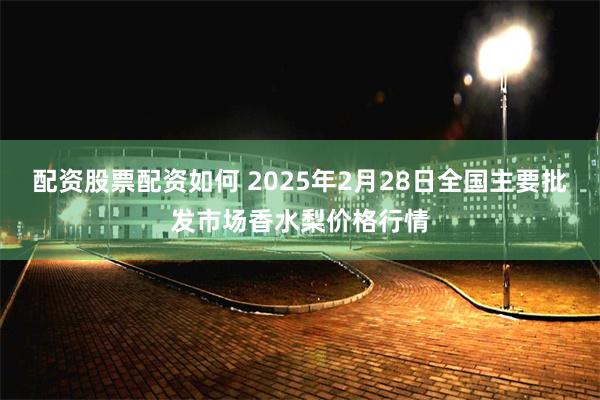 配资股票配资如何 2025年2月28日全国主要批发市场香水梨价格行情